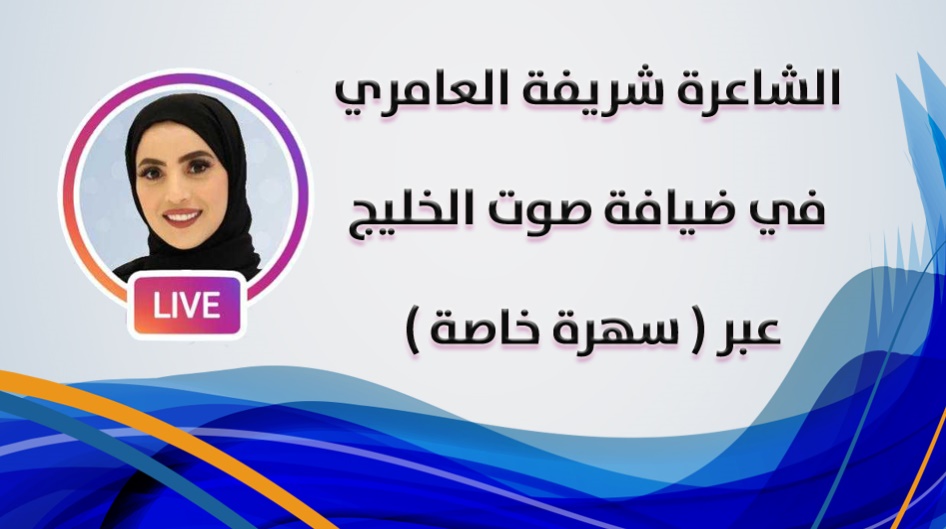 الشاعرة شريفة العامري

في ضيافة صوت الخليج

عبر ( سهرة خاصة )

LIVE